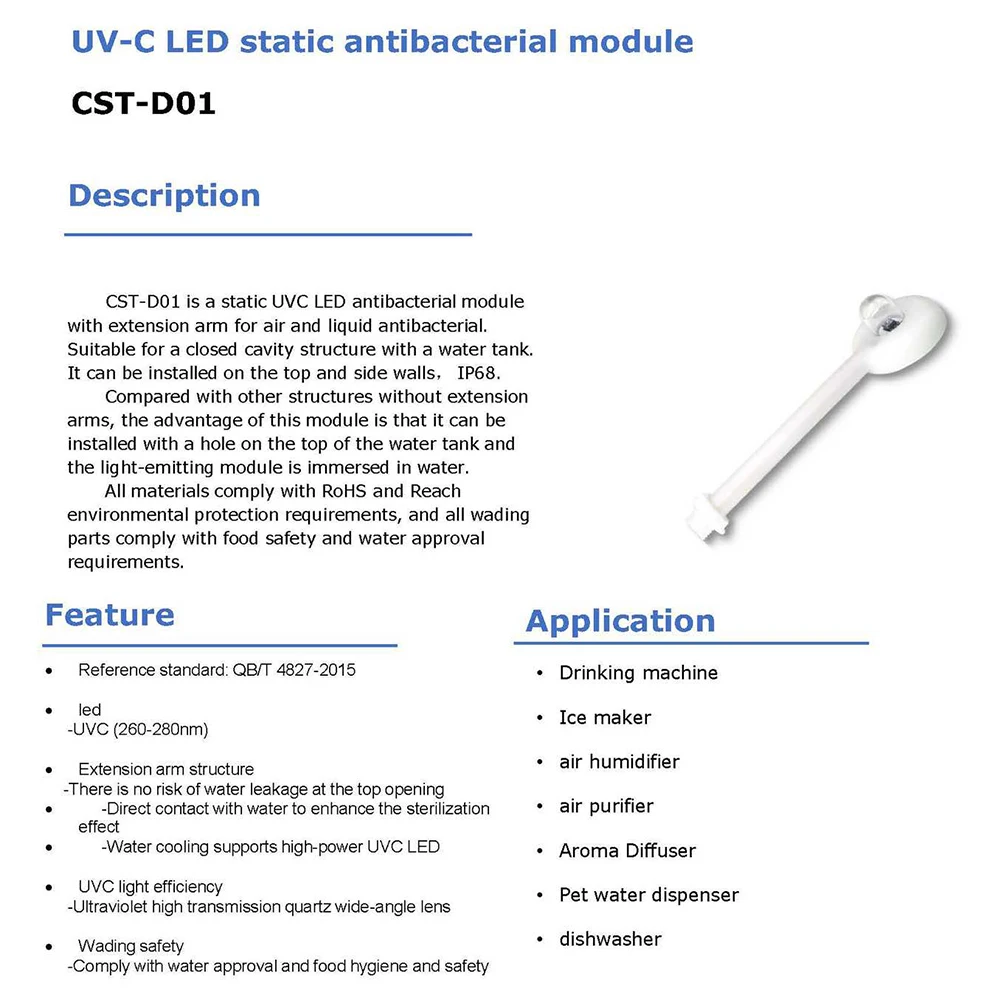 UV-C LED static antibacterial module

CST-D01

Description

CST-D01 is a static UVC LED antibacterial module with extension arm for air and liquid antibacterial. Suitable for a closed cavity structure with a water tank. It can be installed on the top and side walls， IP68.

Compared with other structures without extension arms, the advantage of this module is that it can be installed with a hole on the top of the water tank and the light-emitting module is immersed in water.

All materials comply with RoHS and Reach environmental protection requirements, and all wading parts comply with food safety and water approval requirements.

Feature

• Reference standard: QB/T 4827-2015

• led
-UVC (260-280nm)

• Extension arm structure
-There is no risk of water leakage at the top opening
• -Direct contact with water to enhance the sterilization effect
• -Water cooling supports high-power UVC LED

• UVC light efficiency
-Ultraviolet high transmission quartz wide-angle lens

• Wading safety
-Comply with water approval and food hygiene and safety

Application

• Drinking machine
• Ice maker
• air humidifier
• air purifier
• Aroma Diffuser
• Pet water dispenser
• dishwasher